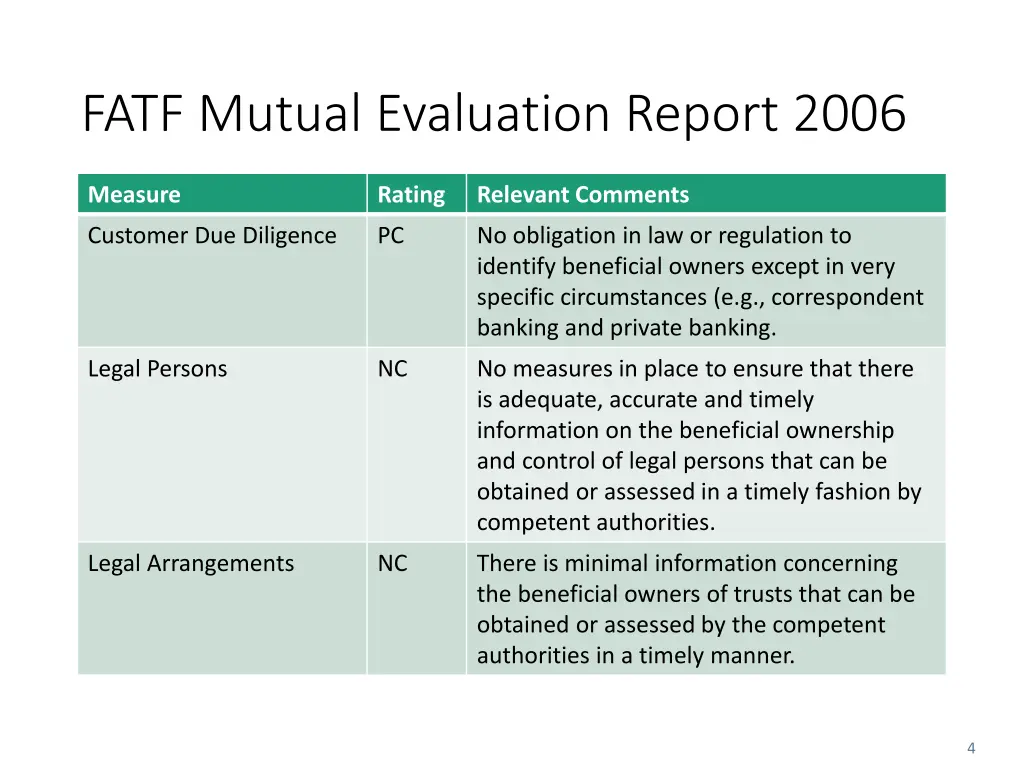 FATF Mutual Evaluation Report 2006

| Measure | Rating | Relevant Comments |
|---|---|---|
| Customer Due Diligence | PC | No obligation in law or regulation to identify beneficial owners except in very specific circumstances (e.g., correspondent banking and private banking. |
| Legal Persons | NC | No measures in place to ensure that there is adequate, accurate and timely information on the beneficial ownership and control of legal persons that can be obtained or assessed in a timely fashion by competent authorities. |
| Legal Arrangements | NC | There is minimal information concerning the beneficial owners of trusts that can be obtained or assessed by the competent authorities in a timely manner. |

4